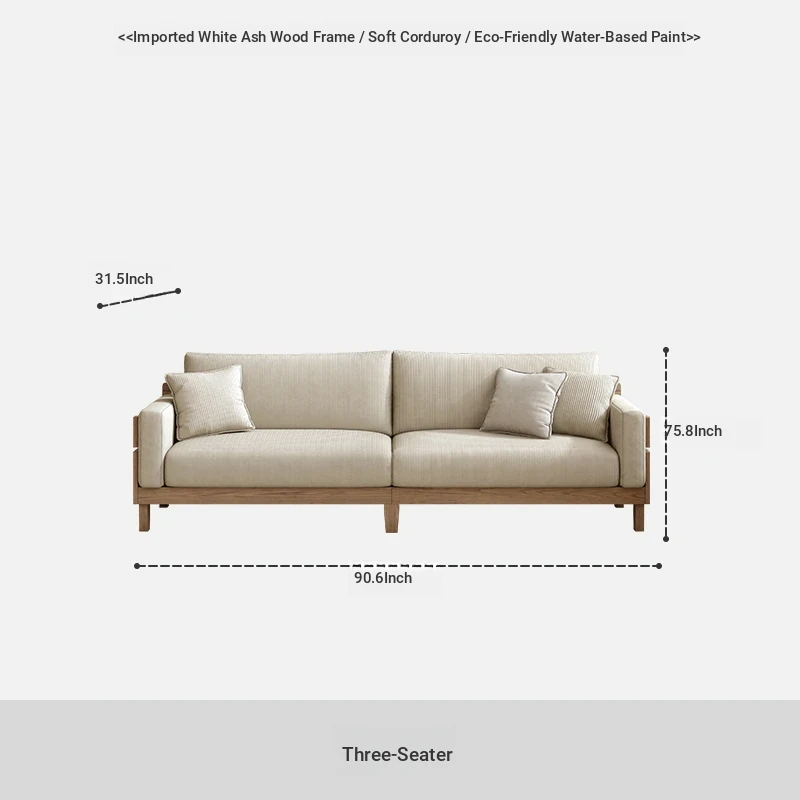 <<Imported White Ash Wood Frame / Soft Corduroy / Eco-Friendly Water-Based Paint>>

31.5Inch

75.8Inch

90.6Inch

Three-Seater